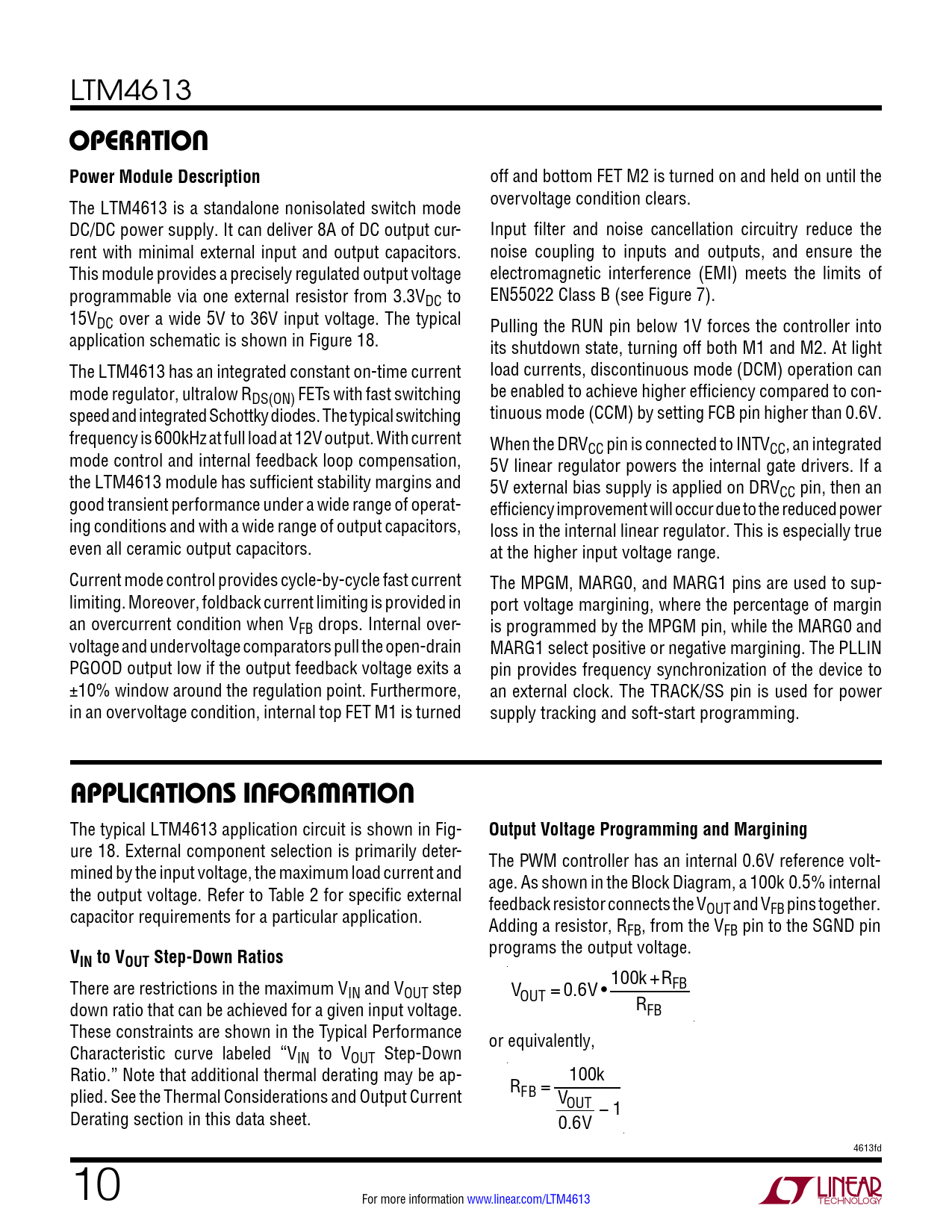 LTM4613

OPERATION

Power Module Description

The LTM4613 is a standalone nonisolated switch mode DC/DC power supply. It can deliver 8A of DC output current with minimal external input and output capacitors. This module provides a precisely regulated output voltage programmable via one external resistor from $3.3V_{DC}$ to $15V_{DC}$ over a wide 5V to 36V input voltage. The typical application schematic is shown in Figure 18.

The LTM4613 has an integrated constant on-time current mode regulator, ultralow $R_{DS(ON)}$ FETs with fast switching speed and integrated Schottky diodes. The typical switching frequency is 600kHz at full load at 12V output. With current mode control and internal feedback loop compensation, the LTM4613 module has sufficient stability margins and good transient performance under a wide range of operating conditions and with a wide range of output capacitors, even all ceramic output capacitors.

Current mode control provides cycle-by-cycle fast current limiting. Moreover, foldback current limiting is provided in an overcurrent condition when $V_{FB}$ drops. Internal overvoltage and undervoltage comparators pull the open-drain PGOOD output low if the output feedback voltage exits a ±10% window around the regulation point. Furthermore, in an overvoltage condition, internal top FET M1 is turned off and bottom FET M2 is turned on and held on until the overvoltage condition clears.

Input filter and noise cancellation circuitry reduce the noise coupling to inputs and outputs, and ensure the electromagnetic interference (EMI) meets the limits of EN55022 Class B (see Figure 7).

Pulling the RUN pin below 1V forces the controller into its shutdown state, turning off both M1 and M2. At light load currents, discontinuous mode (DCM) operation can be enabled to achieve higher efficiency compared to continuous mode (CCM) by setting FCB pin higher than 0.6V.

When the $DRV_{CC}$ pin is connected to $INTV_{CC}$, an integrated 5V linear regulator powers the internal gate drivers. If a 5V external bias supply is applied on $DRV_{CC}$ pin, then an efficiency improvement will occur due to the reduced power loss in the internal linear regulator. This is especially true at the higher input voltage range.

The MPGM, MARG0, and MARG1 pins are used to support voltage margining, where the percentage of margin is programmed by the MPGM pin, while the MARG0 and MARG1 select positive or negative margining. The PLLIN pin provides frequency synchronization of the device to an external clock. The TRACK/SS pin is used for power supply tracking and soft-start programming.

APPLICATIONS INFORMATION

The typical LTM4613 application circuit is shown in Figure 18. External component selection is primarily determined by the input voltage, the maximum load current and the output voltage. Refer to Table 2 for specific external capacitor requirements for a particular application.

$V_{IN}$ to $V_{OUT}$ Step-Down Ratios

There are restrictions in the maximum $V_{IN}$ and $V_{OUT}$ step down ratio that can be achieved for a given input voltage. These constraints are shown in the Typical Performance Characteristic curve labeled "$V_{IN}$ to $V_{OUT}$ Step-Down Ratio." Note that additional thermal derating may be applied. See the Thermal Considerations and Output Current Derating section in this data sheet.

Output Voltage Programming and Margining

The PWM controller has an internal 0.6V reference voltage. As shown in the Block Diagram, a 100k 0.5% internal feedback resistor connects the $V_{OUT}$ and $V_{FB}$ pins together. Adding a resistor, $R_{FB}$, from the $V_{FB}$ pin to the SGND pin programs the output voltage.

$V_{OUT} = 0.6V \bullet \frac{100k + R_{FB}}{R_{FB}}$

or equivalently,

$R_{FB} = \frac{100k}{\frac{V_{OUT}}{0.6V} - 1}$

4613fd

10

For more information www.linear.com/LTM4613

LINEAR TECHNOLOGY